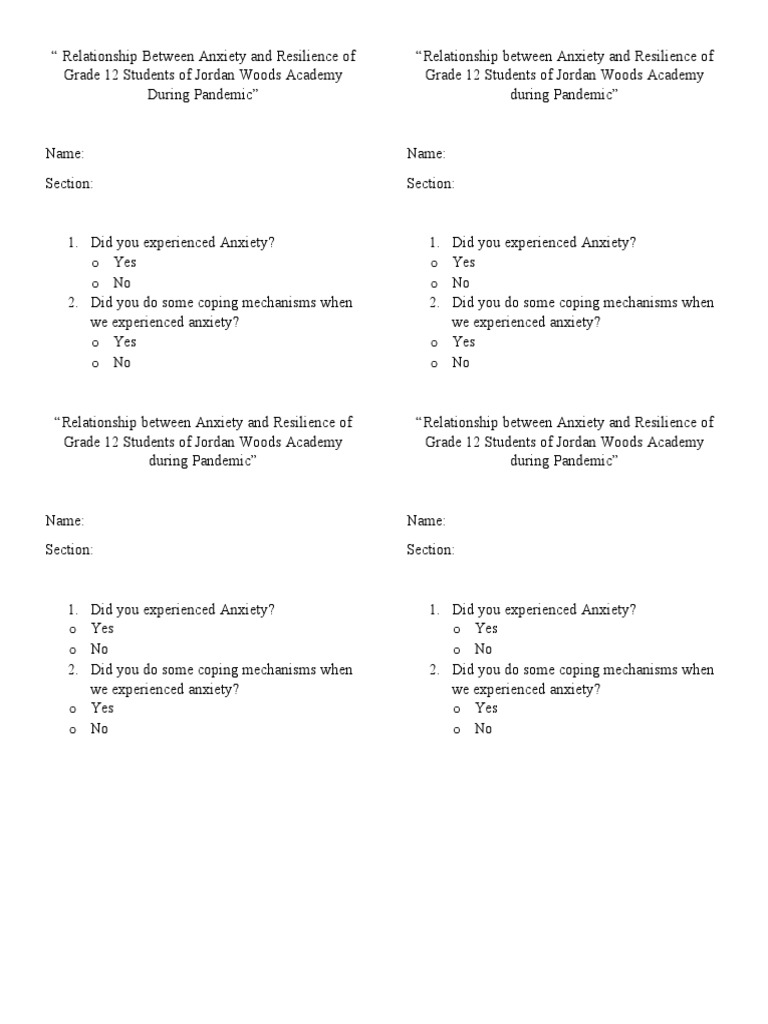 “ Relationship Between Anxiety and Resilience of Grade 12 Students of Jordan Woods Academy During Pandemic”

Name:

Section:

1. Did you experienced Anxiety?
o Yes
o No
2. Did you do some coping mechanisms when we experienced anxiety?
o Yes
o No

“Relationship between Anxiety and Resilience of Grade 12 Students of Jordan Woods Academy during Pandemic”

Name:

Section:

1. Did you experienced Anxiety?
o Yes
o No
2. Did you do some coping mechanisms when we experienced anxiety?
o Yes
o No

“Relationship between Anxiety and Resilience of Grade 12 Students of Jordan Woods Academy during Pandemic”

Name:

Section:

1. Did you experienced Anxiety?
o Yes
o No
2. Did you do some coping mechanisms when we experienced anxiety?
o Yes
o No

“Relationship between Anxiety and Resilience of Grade 12 Students of Jordan Woods Academy during Pandemic”

Name:

Section:

1. Did you experienced Anxiety?
o Yes
o No
2. Did you do some coping mechanisms when we experienced anxiety?
o Yes
o No